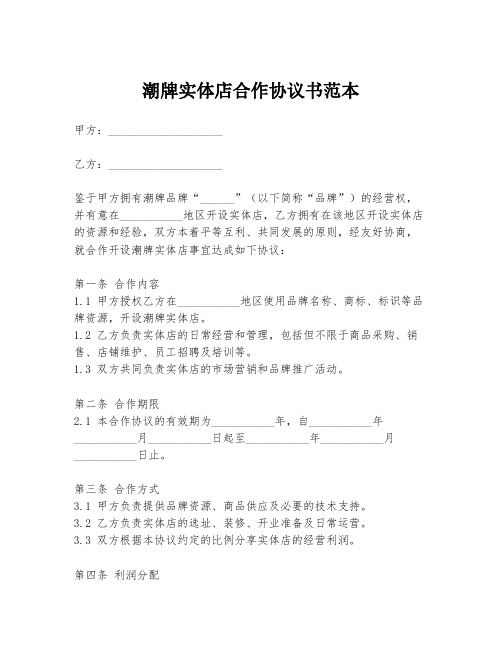 潮牌实体店合作协议书范本

甲方：____________________

乙方：____________________

鉴于甲方拥有潮牌品牌“______”（以下简称“品牌”）的经营权，并有意在___________地区开设实体店，乙方拥有在该地区开设实体店的资源和经验，双方本着平等互利、共同发展的原则，经友好协商，就合作开设潮牌实体店事宜达成如下协议：

第一条 合作内容
1.1 甲方授权乙方在___________地区使用品牌名称、商标、标识等品牌资源，开设潮牌实体店。
1.2 乙方负责实体店的日常经营和管理，包括但不限于商品采购、销售、店铺维护、员工招聘及培训等。
1.3 双方共同负责实体店的市场营销和品牌推广活动。

第二条 合作期限
2.1 本合作协议的有效期为___________年，自___________年___________月___________日起至___________年___________月___________日止。

第三条 合作方式
3.1 甲方负责提供品牌资源、商品供应及必要的技术支持。
3.2 乙方负责实体店的选址、装修、开业准备及日常运营。
3.3 双方根据本协议约定的比例分享实体店的经营利润。

第四条 利润分配